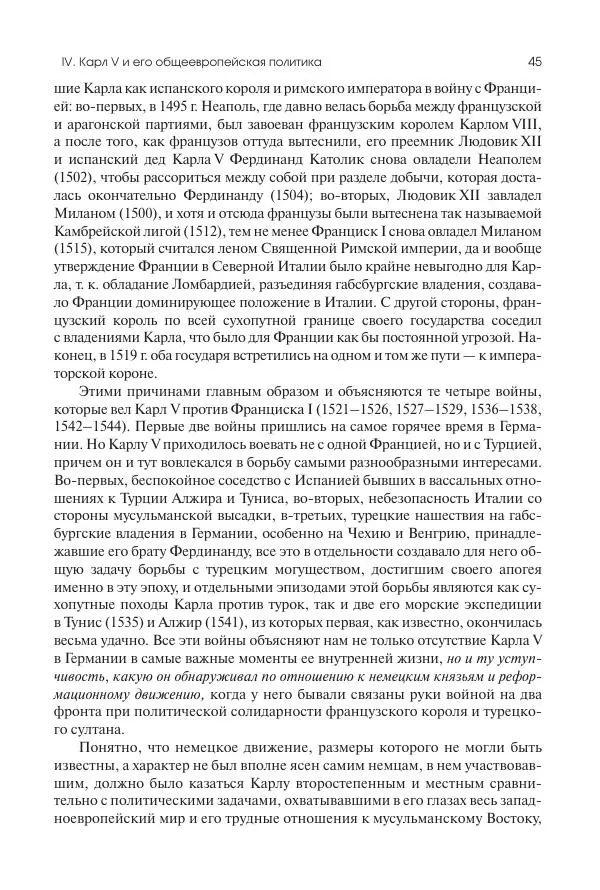 IV. Карл V и его общеевропейская политика

45

шие Карла как испанского короля и римского императора в войну с Францией: во-первых, в 1495 г. Неаполь, где давно велась борьба между французской и арагонской партиями, был завоеван французским королем Карлом VIII, а после того, как французов оттуда вытеснили, его преемник Людовик XII и испанский дед Карла V Фердинанд Католик снова овладели Неаполем (1502), чтобы рассориться между собой при разделе добычи, которая досталась окончательно Фердинанду (1504); во-вторых, Людовик XII завладел Миланом (1500), и хотя и отсюда французы были вытеснена так называемой Камбрейской лигой (1512), тем не менее Франциск I снова овладел Миланом (1515), который считался леном Священной Римской империи, да и вообще утверждение Франции в Северной Италии было крайне невыгодно для Карла, т. к. обладание Ломбардией, разъединяя габсбургские владения, создавало Франции доминирующее положение в Италии. С другой стороны, французский король по всей сухопутной границе своего государства соседил с владениями Карла, что было для Франции как бы постоянной угрозой. Наконец, в 1519 г. оба государя встретились на одном и том же пути — к императорской короне.

Этими причинами главным образом и объясняются те четыре войны, которые вел Карл V против Франциска I (1521–1526, 1527–1529, 1536–1538, 1542–1544). Первые две войны пришлись на самое горячее время в Германии. Но Карлу V приходилось воевать не с одной Францией, но и с Турцией, причем он и тут вовлекался в борьбу самыми разнообразными интересами. Во-первых, беспокойное соседство с Испанией бывших в вассальных отношениях к Турции Алжира и Туниса, во-вторых, небезопасность Италии со стороны мусульманской высадки, в-третьих, турецкие нашествия на габсбургские владения в Германии, особенно на Чехию и Венгрию, принадлежавшие его брату Фердинанду, все это в отдельности создавало для него общую задачу борьбы с турецким могуществом, достигшим своего апогея именно в эту эпоху, и отдельными эпизодами этой борьбы являются как сухопутные походы Карла против турок, так и две его морские экспедиции в Тунис (1535) и Алжир (1541), из которых первая, как известно, окончилась весьма удачно. Все эти войны объясняют нам не только отсутствие Карла V в Германии в самые важные моменты ее внутренней жизни, но и ту уступчивость, какую он обнаруживал по отношению к немецким князьям и реформационному движению, когда у него бывали связаны руки войной на два фронта при политической солидарности французского короля и турецкого султана.

Понятно, что немецкое движение, размеры которого не могли быть известны, а характер не был вполне ясен самим немцам, в нем участвовавшим, должно было казаться Карлу второстепенным и местным сравнительно с политическими задачами, охватывавшими в его глазах весь западноевропейский мир и его трудные отношения к мусульманскому Востоку,